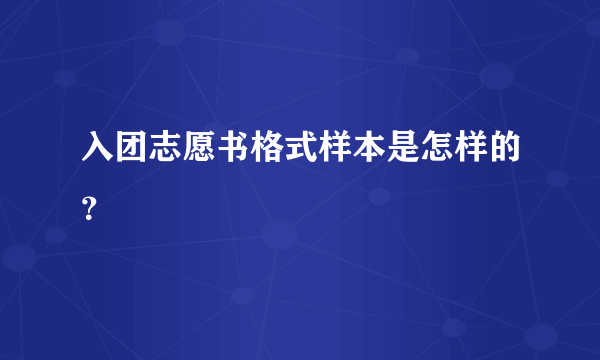 入团志愿书格式样本是怎样的？